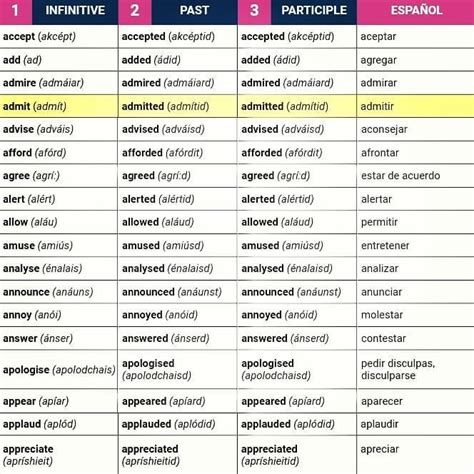 | 1 INFINITIVE | 2 PAST | 3 PARTICIPLE | ESPAÑOL |
|---|---|---|---|
| accept (akcépt) | accepted (akcéptid) | accepted (akcéptid) | aceptar |
| add (ad) | added (ádid) | added (ádid) | agregar |
| admire (admáiar) | admired (admáiard) | admired (admáiard) | admirar |
| admit (admít) | admitted (admítid) | admitted (admítid) | admitir |
| advise (adváis) | advised (adváisd) | advised (adváisd) | aconsejar |
| afford (afórd) | afforded (afórdit) | afforded (afórdit) | afrontar |
| agree (agrí:) | agreed (agrí:d) | agreed (agrí:d) | estar de acuerdo |
| alert (alért) | alerted (alértid) | alerted (alértid) | alertar |
| allow (aláu) | allowed (aláud) | allowed (aláud) | permitir |
| amuse (amiús) | amused (amiúsd) | amused (amiúsd) | entretener |
| analyse (énalais) | analysed (énalaisd) | analysed (énalaisd) | analizar |
| announce (anáuns) | announced (anáunst) | announced (anáunst) | anunciar |
| annoy (anói) | annoyed (anóid) | annoyed (anóid) | molestar |
| answer (ánser) | answered (ánserd) | answered (ánserd) | contestar |
| apologise (apolodchais) | apologised (apolodchaisd) | apologised (apolodchaisd) | pedir disculpas, disculparse |
| appear (apíar) | appeared (apíard) | appeared (apíard) | aparecer |
| applaud (aplód) | applauded (aplódid) | applauded (aplódid) | aplaudir |
| appreciate (apríshieit) | appreciated (apríshieitid) | appreciated (apríshieitid) | apreciar |